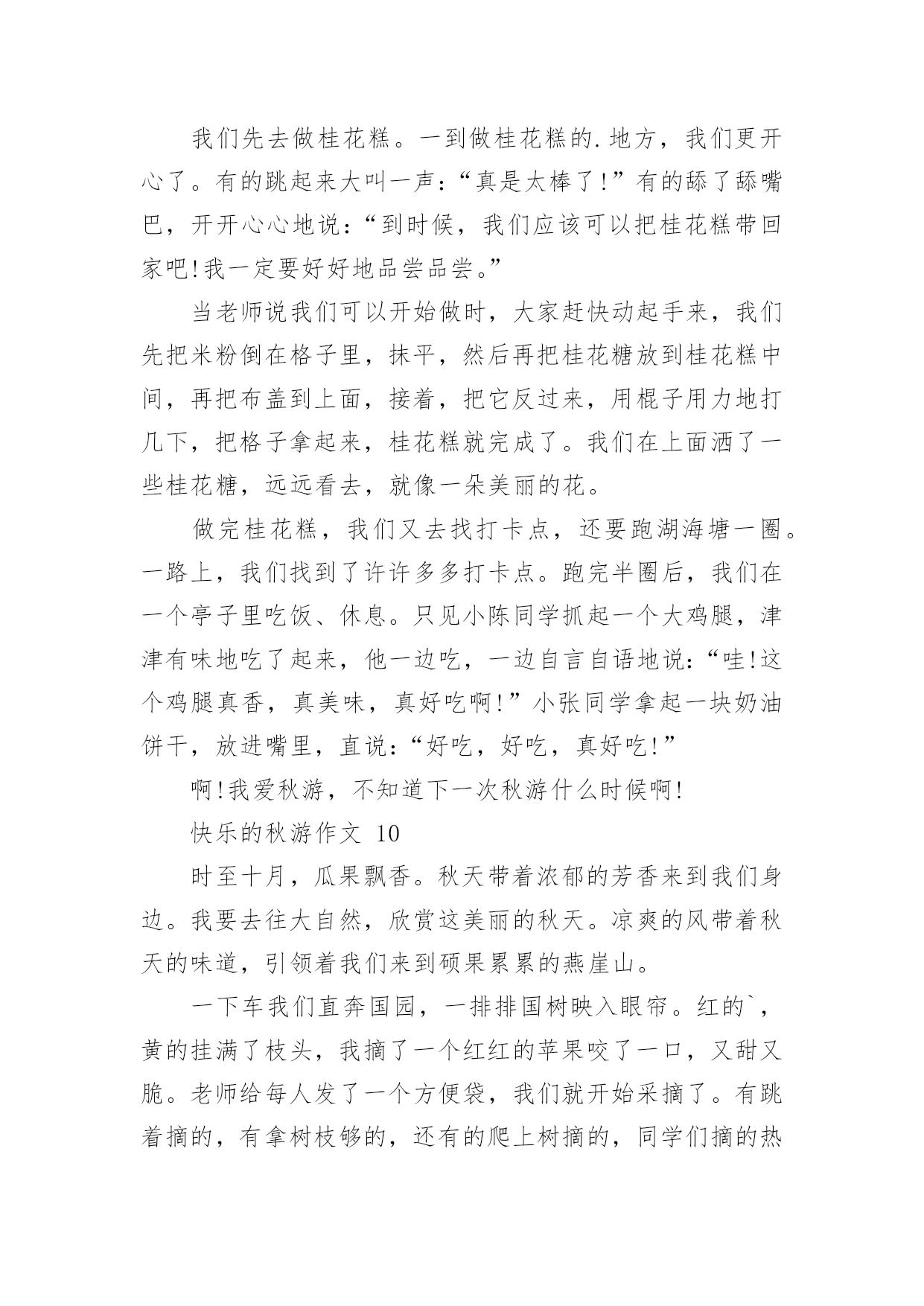 我们先去做桂花糕。一到做桂花糕的.地方，我们更开心了。有的跳起来大叫一声：“真是太棒了!”有的舔了舔嘴巴，开开心心地说：“到时候，我们应该可以把桂花糕带回家吧!我一定要好好地品尝品尝。”

当老师说我们可以开始做时，大家赶快动起手来，我们先把米粉倒在格子里，抹平，然后再把桂花糖放到桂花糕中间，再把布盖到上面，接着，把它反过来，用棍子用力地打几下，把格子拿起来，桂花糕就完成了。我们在上面洒了一些桂花糖，远远看去，就像一朵美丽的花。

做完桂花糕，我们又去找打卡点，还要跑湖海塘一圈。一路上，我们找到了许许多多打卡点。跑完半圈后，我们在一个亭子里吃饭、休息。只见小陈同学抓起一个大鸡腿，津津有味地吃了起来，他一边吃，一边自言自语地说：“哇!这个鸡腿真香，真美味，真好吃啊!”小张同学拿起一块奶油饼干，放进嘴里，直说：“好吃，好吃，真好吃!”

啊!我爱秋游，不知道下一次秋游什么时候啊!

快乐的秋游作文 10

时至十月，瓜果飘香。秋天带着浓郁的芳香来到我们身边。我要去往大自然，欣赏这美丽的秋天。凉爽的风带着秋天的味道，引领着我们来到硕果累累的燕崖山。

一下车我们直奔国园，一排排国树映入眼帘。红的`，黄的挂满了枝头，我摘了一个红红的苹果咬了一口，又甜又脆。老师给每人发了一个方便袋，我们就开始采摘了。有跳着摘的，有拿树枝够的，还有的爬上树摘的，同学们摘的热